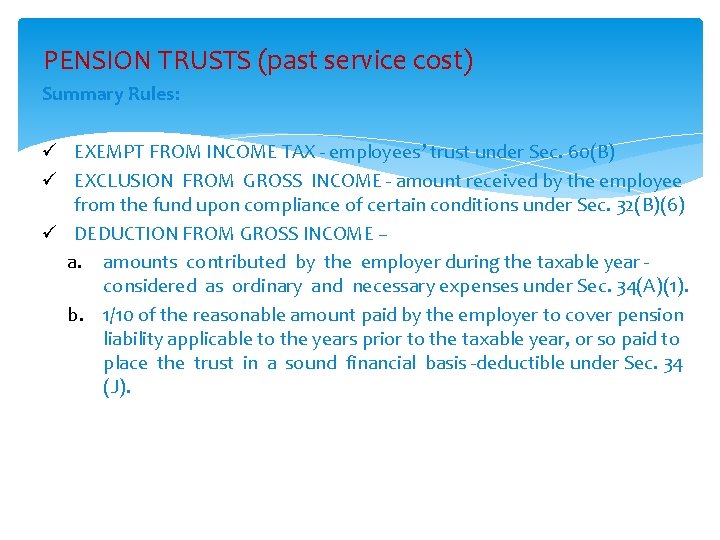 PENSION TRUSTS (past service cost)
Summary Rules:

✓ EXEMPT FROM INCOME TAX - employees' trust under Sec. 60(B)
✓ EXCLUSION FROM GROSS INCOME - amount received by the employee from the fund upon compliance of certain conditions under Sec. 32(B)(6)
✓ DEDUCTION FROM GROSS INCOME –
a. amounts contributed by the employer during the taxable year - considered as ordinary and necessary expenses under Sec. 34(A)(1).
b. 1/10 of the reasonable amount paid by the employer to cover pension liability applicable to the years prior to the taxable year, or so paid to place the trust in a sound financial basis -deductible under Sec. 34 (J).